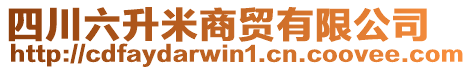 四川六升米商贸有限公司
http://cdfaydarwin1.cn.coovee.com